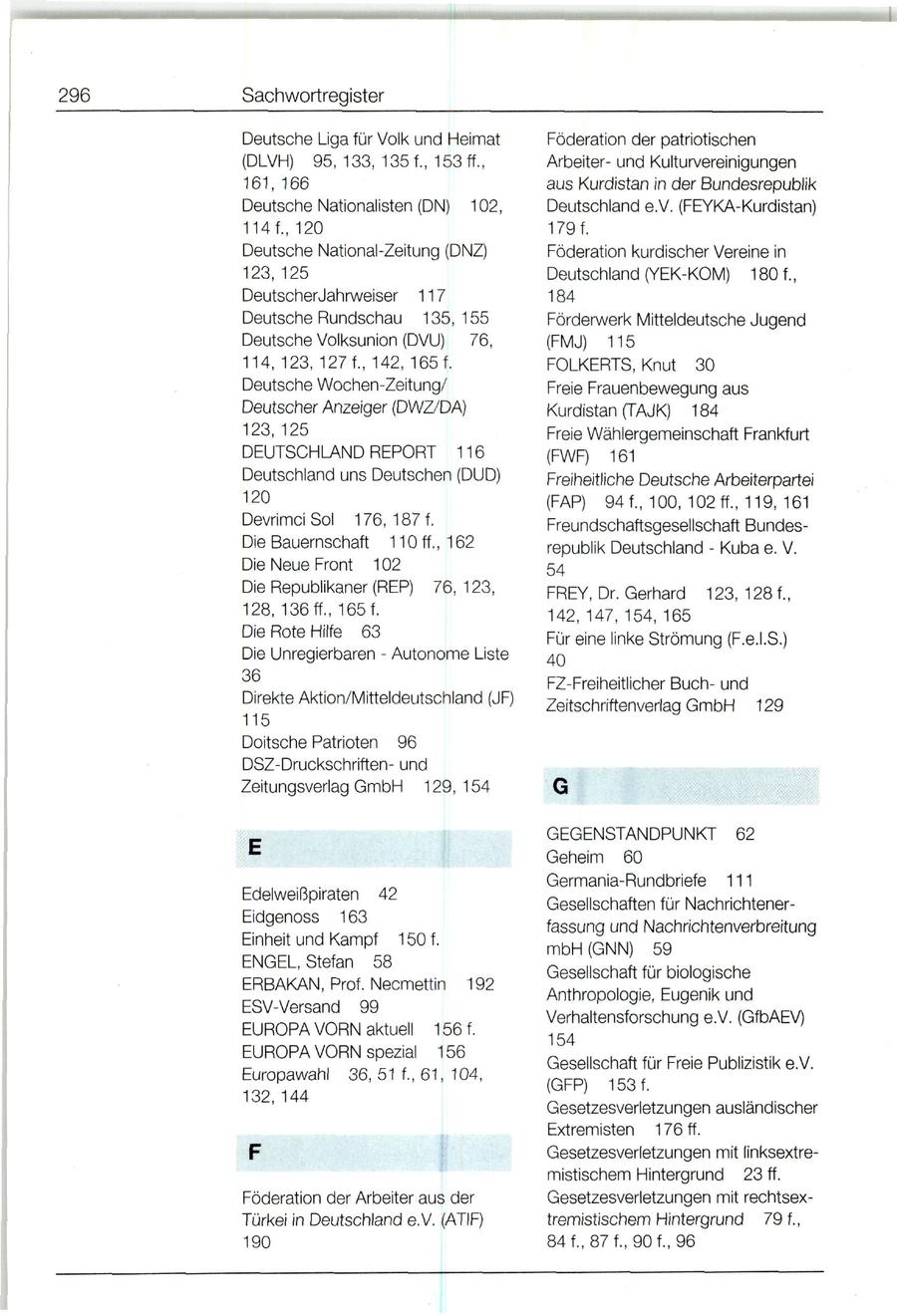 296 Sachwortregister

Deutsche Liga für Volk und Heimat (DLVH) 95, 133, 135 f., 153 ff., 161, 166
Deutsche Nationalisten (DN) 102, 114 f., 120
Deutsche National-Zeitung (DNZ) 123, 125
DeutscherJahrweiser 117
Deutsche Rundschau 135, 155
Deutsche Volksunion (DVU) 76, 114, 123, 127 f., 142, 165 f.
Deutsche Wochen-Zeitung/ Deutscher Anzeiger (DWZ/DA) 123, 125
DEUTSCHLAND REPORT 116
Deutschland uns Deutschen (DUD) 120
Devrimci Sol 176, 187 f.
Die Bauernschaft 110 ff., 162
Die Neue Front 102
Die Republikaner (REP) 76, 123, 128, 136 ff., 165 f.
Die Rote Hilfe 63
Die Unregierbaren - Autonome Liste 36
Direkte Aktion/Mitteldeutschland (JF) 115
Doitsche Patrioten 96
DSZ-Druckschriften- und Zeitungsverlag GmbH 129, 154

E

Edelweißpiraten 42
Eidgenoss 163
Einheit und Kampf 150 f.
ENGEL, Stefan 58
ERBAKAN, Prof. Necmettin 192
ESV-Versand 99
EUROPA VORN aktuell 156 f.
EUROPA VORN spezial 156
Europawahl 36, 51 f., 61, 104, 132, 144

F

Föderation der Arbeiter aus der Türkei in Deutschland e.V. (ATIF) 190
Föderation der patriotischen Arbeiter- und Kulturvereinigungen aus Kurdistan in der Bundesrepublik Deutschland e.V. (FEYKA-Kurdistan) 179 f.
Föderation kurdischer Vereine in Deutschland (YEK-KOM) 180 f., 184
Förderwerk Mitteldeutsche Jugend (FMJ) 115
FOLKERTS, Knut 30
Freie Frauenbewegung aus Kurdistan (TAJK) 184
Freie Wählergemeinschaft Frankfurt (FWF) 161
Freiheitliche Deutsche Arbeiterpartei (FAP) 94 f., 100, 102 ff., 119, 161
Freundschaftsgesellschaft Bundesrepublik Deutschland - Kuba e. V. 54
FREY, Dr. Gerhard 123, 128 f., 142, 147, 154, 165
Für eine linke Strömung (F.e.l.S.) 40
FZ-Freiheitlicher Buch- und Zeitschriftenverlag GmbH 129

G

GEGENSTANDPUNKT 62
Geheim 60
Germania-Rundbriefe 111
Gesellschaften für Nachrichtenerfassung und Nachrichtenverbreitung mbH (GNN) 59
Gesellschaft für biologische Anthropologie, Eugenik und Verhaltensforschung e.V. (GfbAEV) 154
Gesellschaft für Freie Publizistik e.V. (GFP) 153 f.
Gesetzesverletzungen ausländischer Extremisten 176 ff.
Gesetzesverletzungen mit linksextremistischem Hintergrund 23 ff.
Gesetzesverletzungen mit rechtsextremistischem Hintergrund 79 f., 84 f., 87 f., 90 f., 96